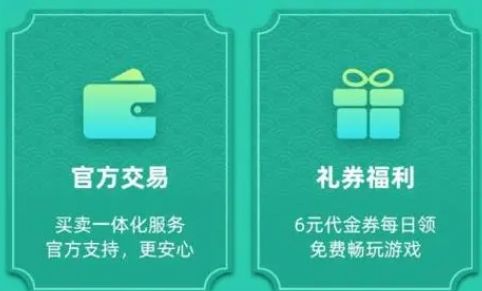 官方交易

买卖一体化服务
官方支持，更安心

礼券福利

6元代金券每日领
免费畅玩游戏